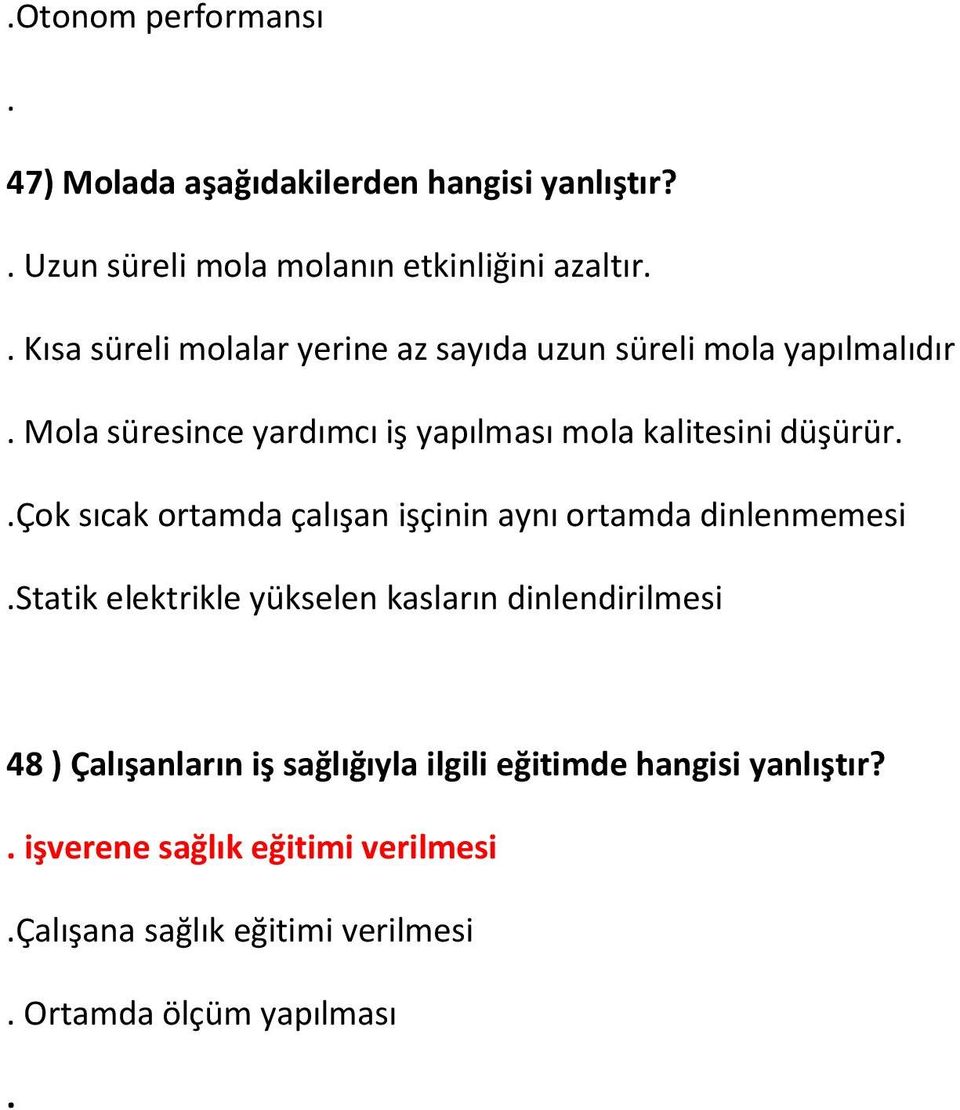 .Otonom performansı

.

47) Molada aşağıdakilerden hangisi yanlıştır?

. Uzun süreli mola molanın etkinliğini azaltır.

. Kısa süreli molalar yerine az sayıda uzun süreli mola yapılmalıdır

. Mola süresince yardımcı iş yapılması mola kalitesini düşürür.

.Çok sıcak ortamda çalışan işçinin aynı ortamda dinlenmemesi

.Statik elektrikle yükselen kasların dinlendirilmesi

48 ) Çalışanların iş sağlığıyla ilgili eğitimde hangisi yanlıştır?

. işverene sağlık eğitimi verilmesi

.Çalışana sağlık eğitimi verilmesi

. Ortamda ölçüm yapılması

.